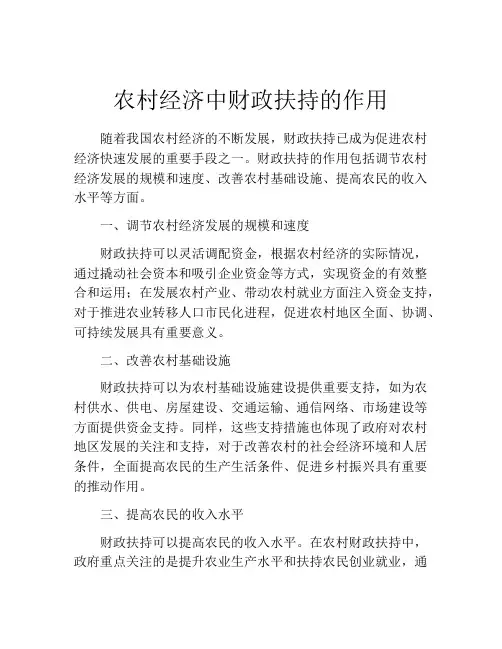 农村经济中财政扶持的作用

随着我国农村经济的不断发展，财政扶持已成为促进农村经济快速发展的重要手段之一。财政扶持的作用包括调节农村经济发展的规模和速度、改善农村基础设施、提高农民的收入水平等方面。

一、调节农村经济发展的规模和速度

财政扶持可以灵活调配资金，根据农村经济的实际情况，通过撬动社会资本和吸引企业资金等方式，实现资金的有效整合和运用；在发展农村产业、带动农村就业方面注入资金支持，对于推进农业转移人口市民化进程，促进农村地区全面、协调、可持续发展具有重要意义。

二、改善农村基础设施

财政扶持可以为农村基础设施建设提供重要支持，如为农村供水、供电、房屋建设、交通运输、通信网络、市场建设等方面提供资金支持。同样，这些支持措施也体现了政府对农村地区发展的关注和支持，对于改善农村的社会经济环境和人居条件，全面提高农民的生产生活条件、促进乡村振兴具有重要的推动作用。

三、提高农民的收入水平

财政扶持可以提高农民的收入水平。在农村财政扶持中，政府重点关注的是提升农业生产水平和扶持农民创业就业，通